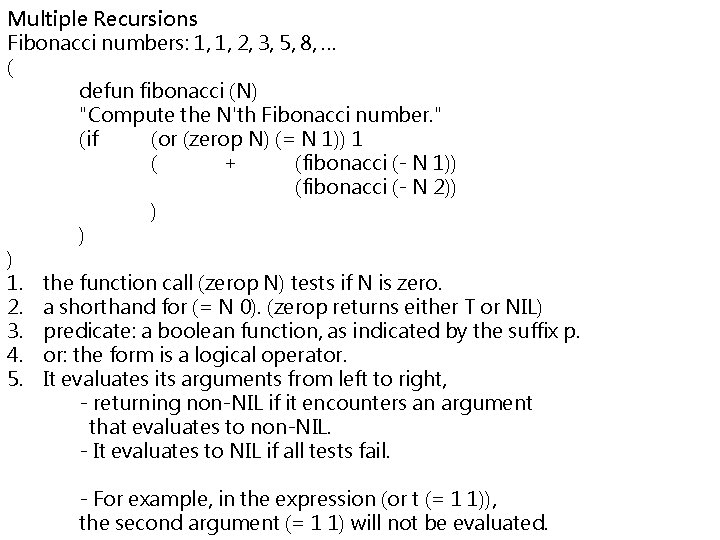 Multiple Recursions
Fibonacci numbers: 1, 1, 2, 3, 5, 8, ...
(
defun fibonacci (N)
"Compute the N'th Fibonacci number."
(if (or (zerop N) (= N 1)) 1
( + (fibonacci (- N 1))
(fibonacci (- N 2))
)
)
)
1. the function call (zerop N) tests if N is zero.
2. a shorthand for (= N 0). (zerop returns either T or NIL)
3. predicate: a boolean function, as indicated by the suffix p.
4. or: the form is a logical operator.
5. It evaluates its arguments from left to right,
- returning non-NIL if it encounters an argument that evaluates to non-NIL.
- It evaluates to NIL if all tests fail.

- For example, in the expression (or t (= 1 1)), the second argument (= 1 1) will not be evaluated.